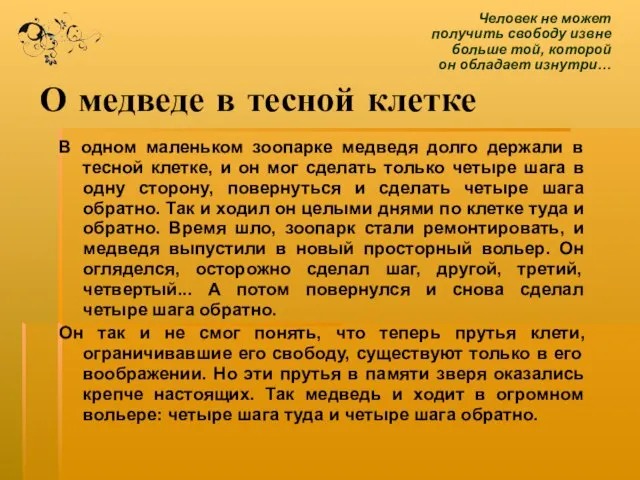 Человек не может получить свободу извне больше той, которой он обладает изнутри…

О медведе в тесной клетке

В одном маленьком зоопарке медведя долго держали в тесной клетке, и он мог сделать только четыре шага в одну сторону, повернуться и сделать четыре шага обратно. Так и ходил он целыми днями по клетке туда и обратно. Время шло, зоопарк стали ремонтировать, и медведя выпустили в новый просторный вольер. Он огляделся, осторожно сделал шаг, другой, третий, четвертый... А потом повернулся и снова сделал четыре шага обратно.

Он так и не смог понять, что теперь прутья клети, ограничивавшие его свободу, существуют только в его воображении. Но эти прутья в памяти зверя оказались крепче настоящих. Так медведь и ходит в огромном вольере: четыре шага туда и четыре шага обратно.